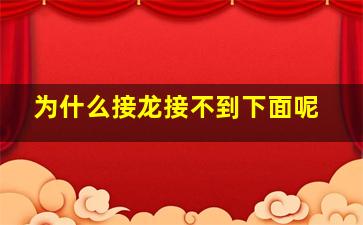 为什么接龙接不到下面呢